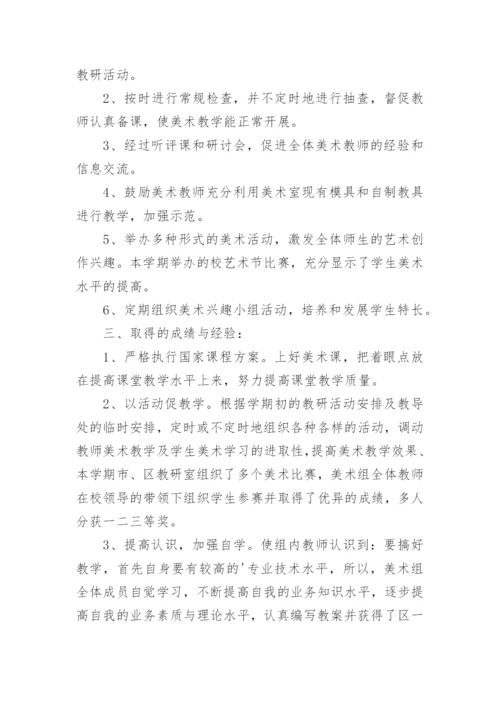 教研活动。

2、按时进行常规检查，并不定时地进行抽查，督促教师认真备课，使美术教学能正常开展。

3、经过听评课和研讨会，促进全体美术教师的经验和信息交流。

4、鼓励美术教师充分利用美术室现有模具和自制教具进行教学，加强示范。

5、举办多种形式的美术活动，激发全体师生的艺术创作兴趣。本学期举办的校艺术节比赛，充分显示了学生美术水平的提高。

6、定期组织美术兴趣小组活动，培养和发展学生特长。

三、取得的成绩与经验：

1、严格执行国家课程方案。上好美术课，把着眼点放在提高课堂教学水平上来，努力提高课堂教学质量。

2、以活动促教学。根据学期初的教研活动安排及教导处的临时安排，定时或不定时地组织各种各样的活动，调动教师美术教学及学生美术学习的进取性，提高美术教学效果、本学期市、区教研室组织了多个美术比赛，美术组全体教师在校领导的带领下组织学生参赛并取得了优异的成绩，多人分获一二三等奖。

3、提高认识，加强自学。使组内教师认识到：要搞好教学，首先自身要有较高的'专业技术水平，所以，美术组全体成员自觉学习，不断提高自我的业务知识水平，逐步提高自我的业务素质与理论水平，认真编写教案并获得了区一